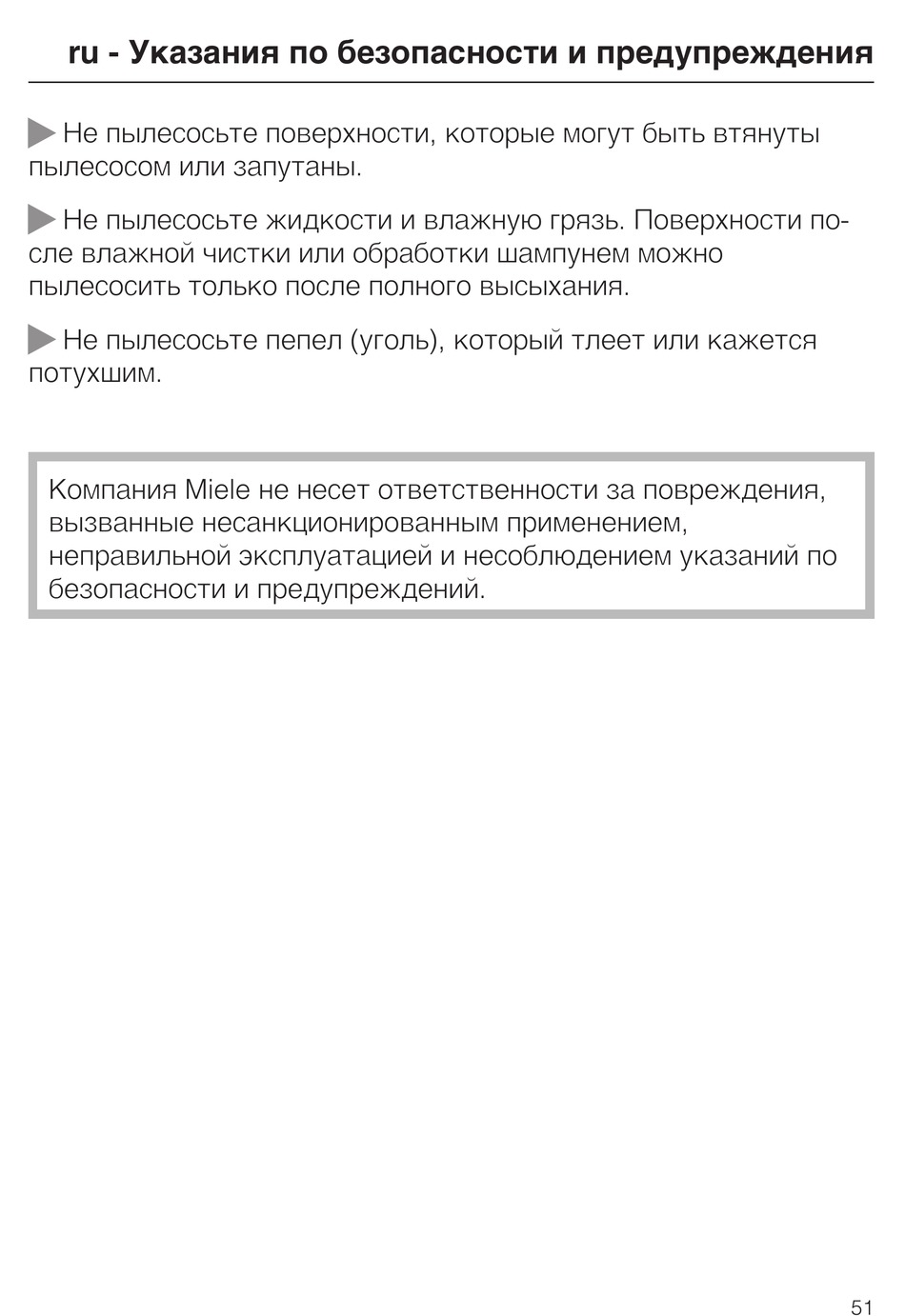 ru - Указания по безопасности и предупреждения

Не пылесосьте поверхности, которые могут быть втянуты пылесосом или запутаны.

Не пылесосьте жидкости и влажную грязь. Поверхности после влажной чистки или обработки шампунем можно пылесосить только после полного высыхания.

Не пылесосьте пепел (уголь), который тлеет или кажется потухшим.

Компания Miele не несет ответственности за повреждения, вызванные несанкционированным применением, неправильной эксплуатацией и несоблюдением указаний по безопасности и предупреждений.

51